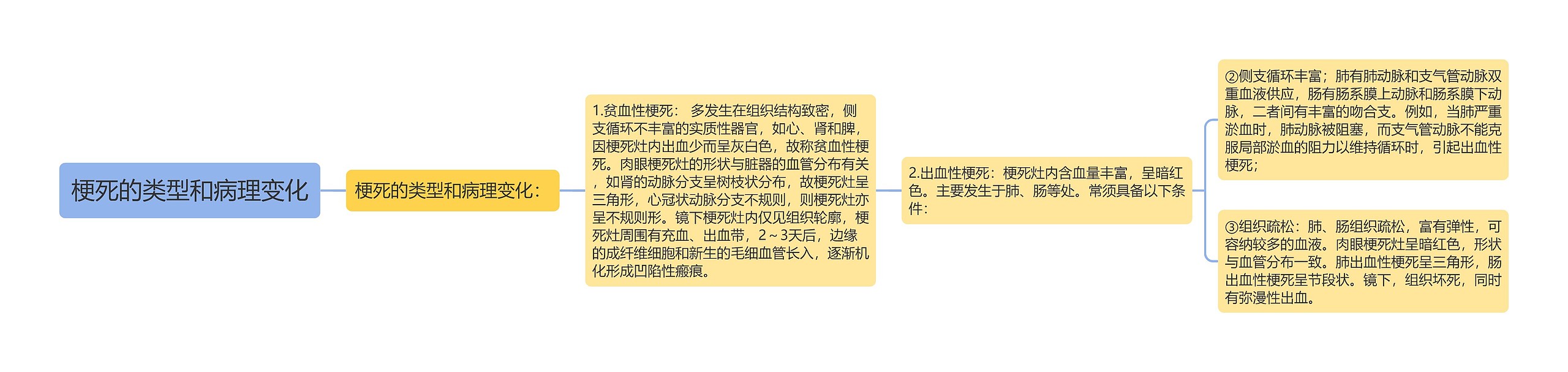 梗死的类型和病理变化

梗死的类型和病理变化：

1.贫血性梗死： 多发生在组织结构致密，侧支循环不丰富的实质性器官，如心、肾和脾，因梗死灶内出血少而呈灰白色，故称贫血性梗死。肉眼梗死灶的形状与脏器的血管分布有关，如肾的动脉分支呈树枝状分布，故梗死灶呈三角形，心冠状动脉分支不规则，则梗死灶亦呈不规则形。镜下梗死灶内仅见组织轮廓，梗死灶周围有充血、出血带，2～3天后，边缘的成纤维细胞和新生的毛细血管长入，逐渐机化形成凹陷性瘢痕。

2.出血性梗死：梗死灶内含血量丰富，呈暗红色。主要发生于肺、肠等处。常须具备以下条件：

②侧支循环丰富；肺有肺动脉和支气管动脉双重血液供应，肠有肠系膜上动脉和肠系膜下动脉，二者间有丰富的吻合支。例如，当肺严重淤血时，肺动脉被阻塞，而支气管动脉不能克服局部淤血的阻力以维持循环时，引起出血性梗死；

③组织疏松：肺、肠组织疏松，富有弹性，可容纳较多的血液。肉眼梗死灶呈暗红色，形状与血管分布一致。肺出血性梗死呈三角形，肠出血性梗死呈节段状。镜下，组织坏死，同时有弥漫性出血。